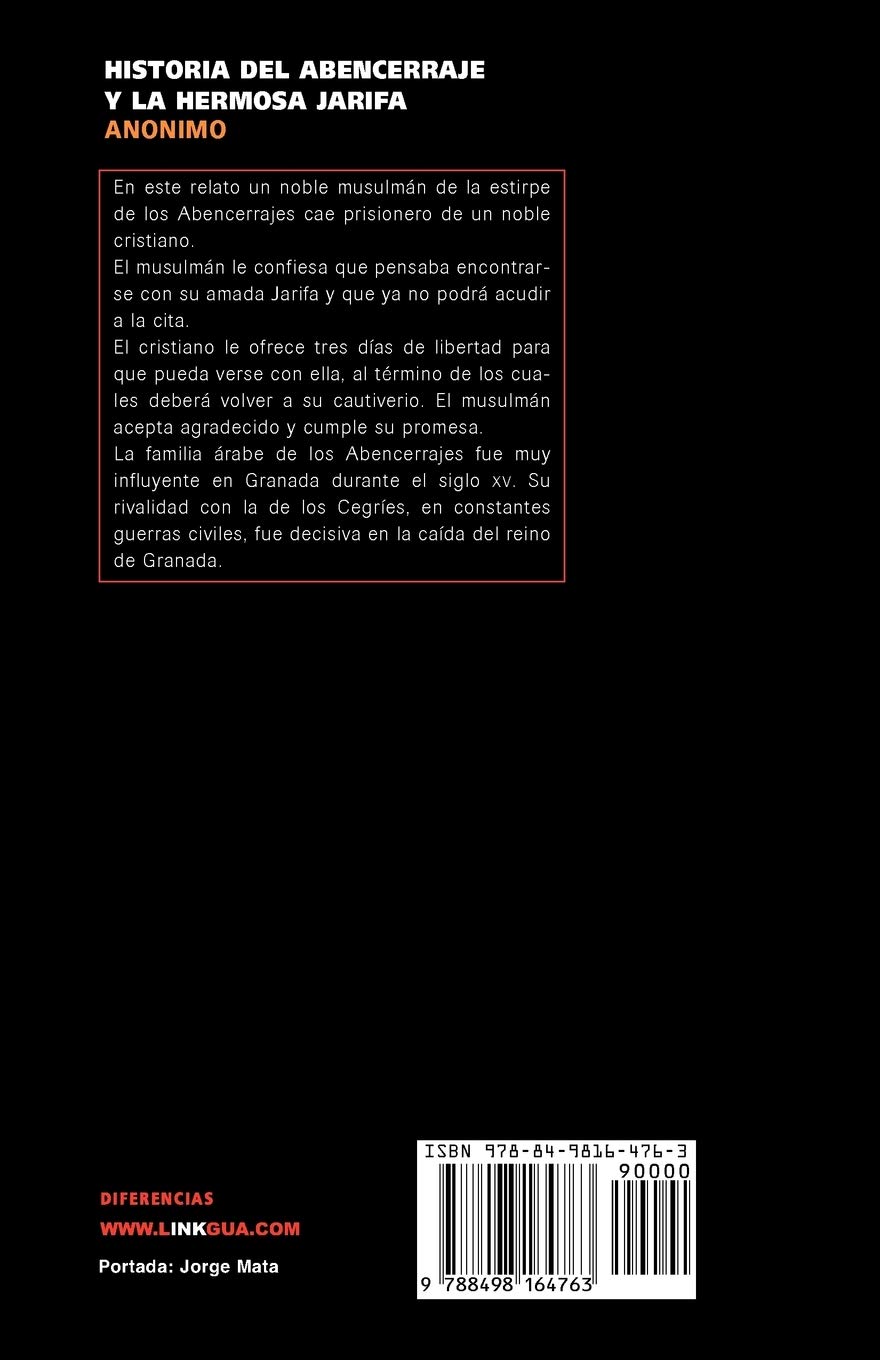 HISTORIA DEL ABENCERRAJE
Y LA HERMOSA JARIFA
ANONIMO

En este relato un noble musulmán de la estirpe de los Abencerrajes cae prisionero de un noble cristiano.

El musulmán le confiesa que pensaba encontrarse con su amada Jarifa y que ya no podrá acudir a la cita.

El cristiano le ofrece tres días de libertad para que pueda verse con ella, al término de los cuales deberá volver a su cautiverio. El musulmán acepta agradecido y cumple su promesa.

La familia árabe de los Abencerrajes fue muy influyente en Granada durante el siglo xv. Su rivalidad con la de los Cegríes, en constantes guerras civiles, fue decisiva en la caída del reino de Granada.

DIFERENCIAS
WWW.LINKGUA.COM

Portada: Jorge Mata

ISBN 978-84-9816-476-3
90000
9 788498 164763